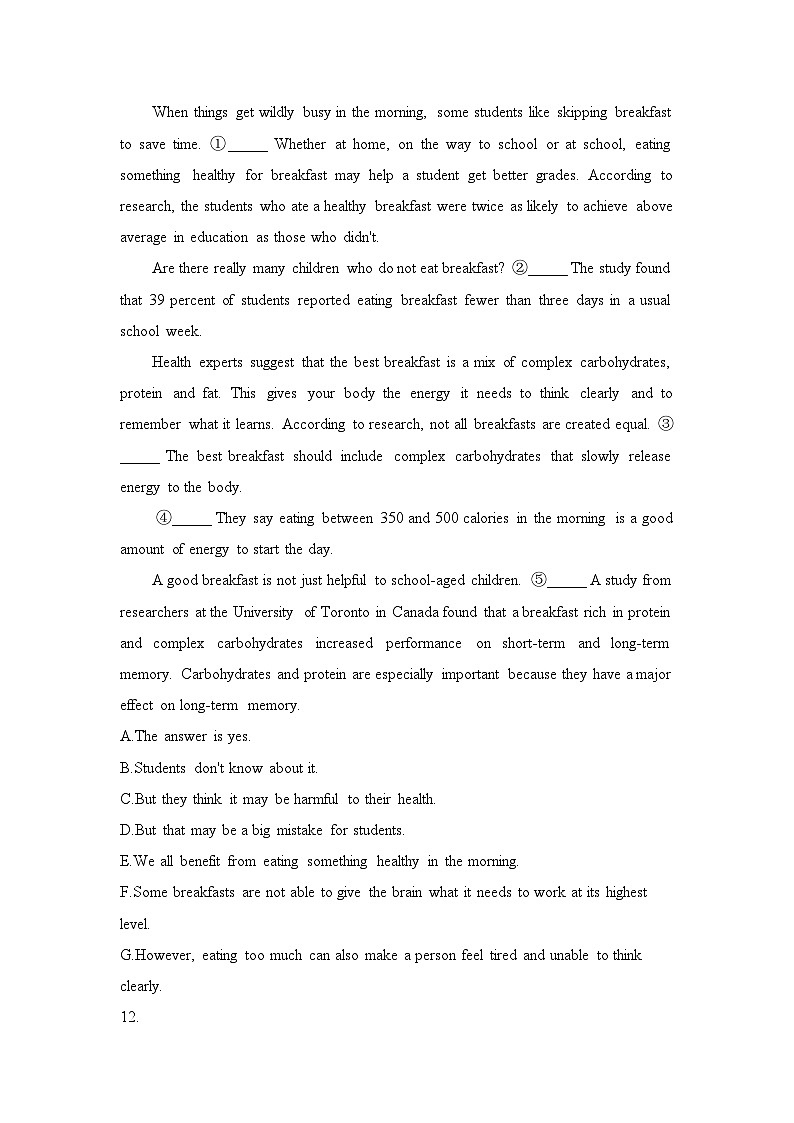 When things get wildly busy in the morning, some students like skipping breakfast to save time. ①_____ Whether at home, on the way to school or at school, eating something healthy for breakfast may help a student get better grades. According to research, the students who ate a healthy breakfast were twice as likely to achieve above average in education as those who didn't.

Are there really many children who do not eat breakfast? ②_____ The study found that 39 percent of students reported eating breakfast fewer than three days in a usual school week.

Health experts suggest that the best breakfast is a mix of complex carbohydrates, protein and fat. This gives your body the energy it needs to think clearly and to remember what it learns. According to research, not all breakfasts are created equal. ③_____ The best breakfast should include complex carbohydrates that slowly release energy to the body.

④_____ They say eating between 350 and 500 calories in the morning is a good amount of energy to start the day.

A good breakfast is not just helpful to school-aged children. ⑤_____ A study from researchers at the University of Toronto in Canada found that a breakfast rich in protein and complex carbohydrates increased performance on short-term and long-term memory. Carbohydrates and protein are especially important because they have a major effect on long-term memory.

A.The answer is yes.

B.Students don't know about it.

C.But they think it may be harmful to their health.

D.But that may be a big mistake for students.

E.We all benefit from eating something healthy in the morning.

F.Some breakfasts are not able to give the brain what it needs to work at its highest level.

G.However, eating too much can also make a person feel tired and unable to think clearly.

12.